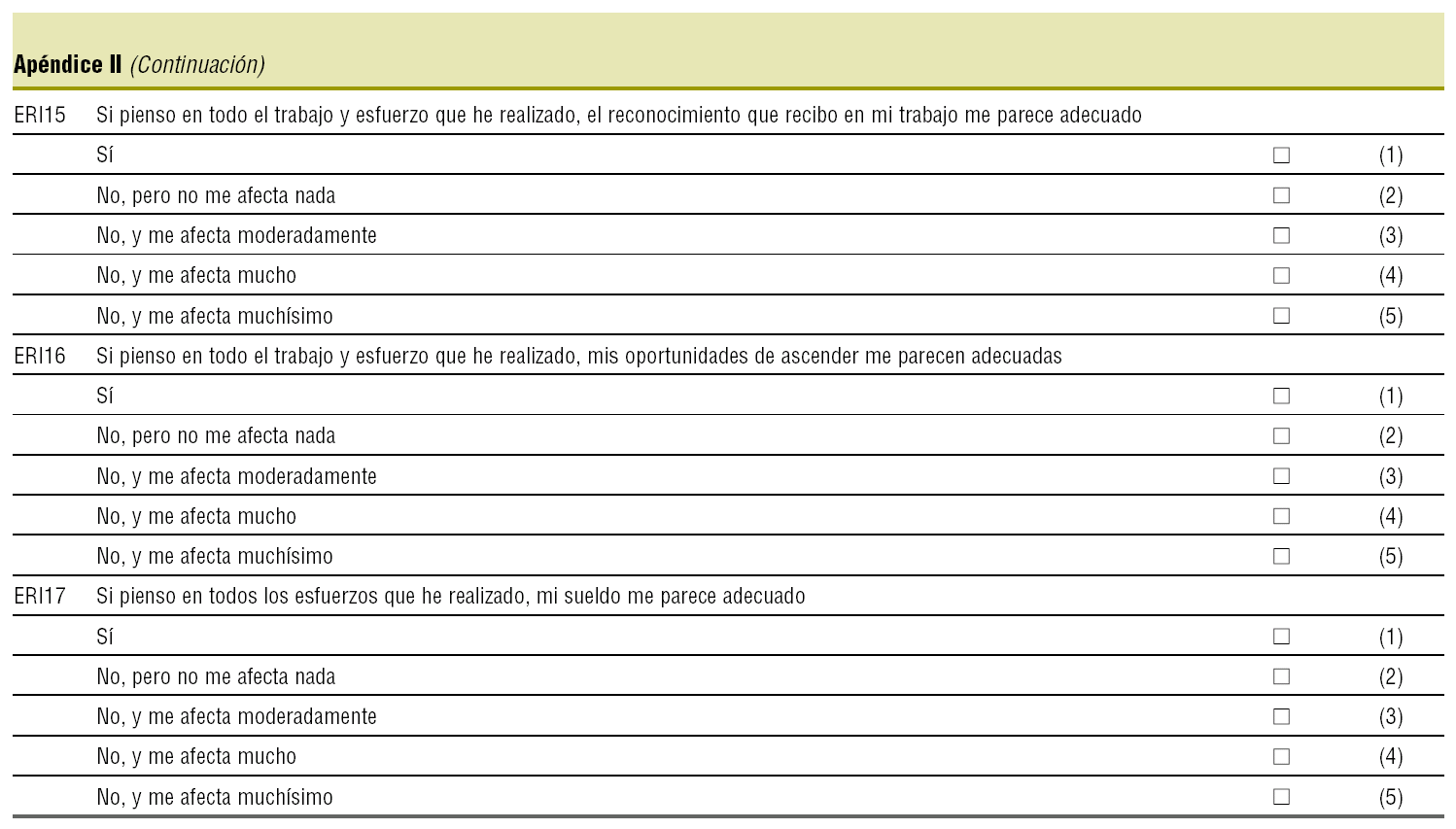 Apéndice II (Continuación)

ERI15 Si pienso en todo el trabajo y esfuerzo que he realizado, el reconocimiento que recibo en mi trabajo me parece adecuado

Sí ☐ (1)
No, pero no me afecta nada ☐ (2)
No, y me afecta moderadamente ☐ (3)
No, y me afecta mucho ☐ (4)
No, y me afecta muchísimo ☐ (5)

ERI16 Si pienso en todo el trabajo y esfuerzo que he realizado, mis oportunidades de ascender me parecen adecuadas

Sí ☐ (1)
No, pero no me afecta nada ☐ (2)
No, y me afecta moderadamente ☐ (3)
No, y me afecta mucho ☐ (4)
No, y me afecta muchísimo ☐ (5)

ERI17 Si pienso en todos los esfuerzos que he realizado, mi sueldo me parece adecuado

Sí ☐ (1)
No, pero no me afecta nada ☐ (2)
No, y me afecta moderadamente ☐ (3)
No, y me afecta mucho ☐ (4)
No, y me afecta muchísimo ☐ (5)